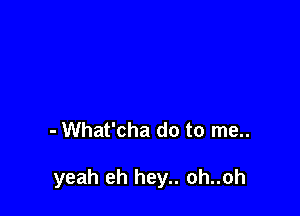 - What'cha do to me..

yeah eh hey.. oh..oh